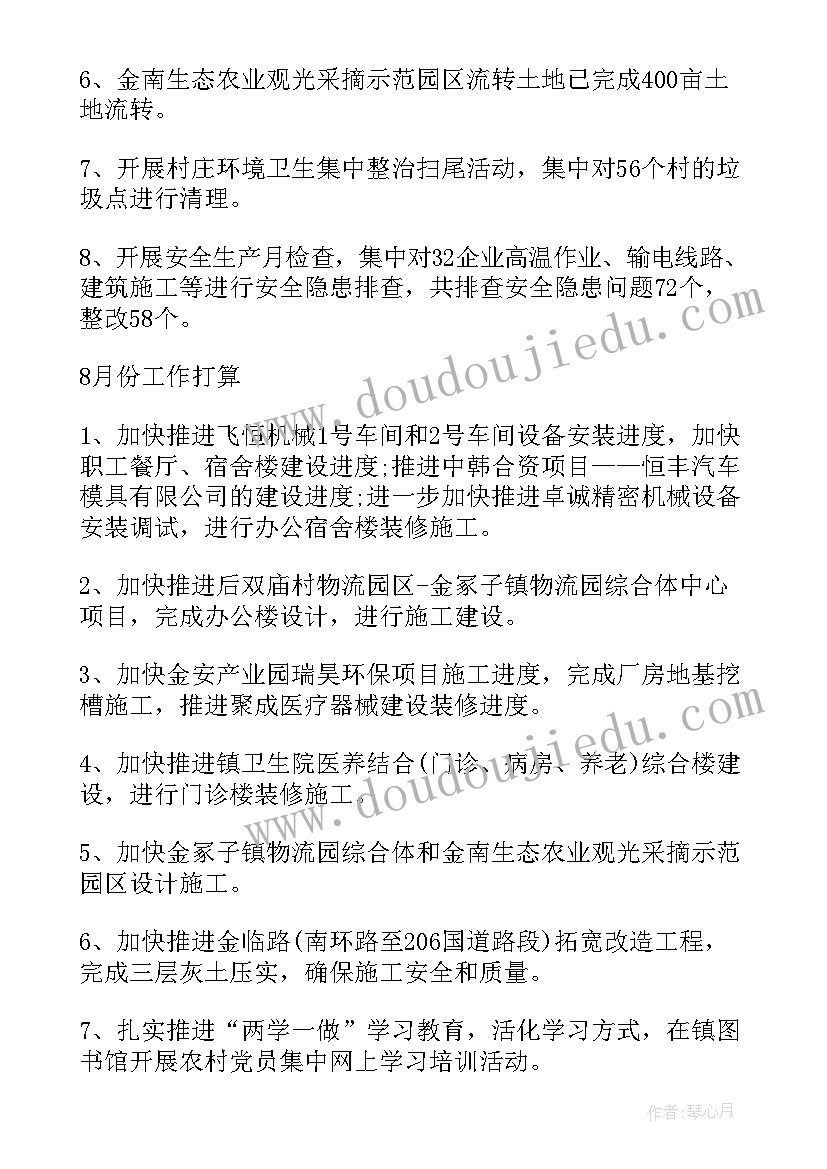 6、金南生态农业观光采摘示范园区流转土地已完成400亩土地流转。

7、开展村庄环境卫生集中整治扫尾活动，集中对56个村的垃圾点进行清理。

8、开展安全生产月检查，集中对32企业高温作业、输电线路、建筑施工等进行安全隐患排查，共排查安全隐患问题72个，整改58个。

8月份工作打算

1、加快推进飞恒机械1号车间和2号车间设备安装进度，加快职工餐厅、宿舍楼建设进度;推进中韩合资项目——恒丰汽车模具有限公司的建设进度;进一步加快推进卓诚精密机械设备安装调试，进行办公宿舍楼装修施工。

2、加快推进后双庙村物流园区-金冢子镇物流园综合体中心项目，完成办公楼设计，进行施工建设。

3、加快金安产业园瑞昊环保项目施工进度，完成厂房地基挖槽施工，推进聚成医疗器械建设装修进度。

4、加快推进镇卫生院医养结合(门诊、病房、养老)综合楼建设，进行门诊楼装修施工。

5、加快金冢子镇物流园综合体和金南生态农业观光采摘示范园区设计施工。

6、加快推进金临路(南环路至206国道路段)拓宽改造工程，完成三层灰土压实，确保施工安全和质量。

7、扎实推进“两学一做”学习教育，活化学习方式，在镇图书馆开展农村党员集中网上学习培训活动。

www.doudoujiedu.com

www.doudoujiedu.com

作者：琴心月